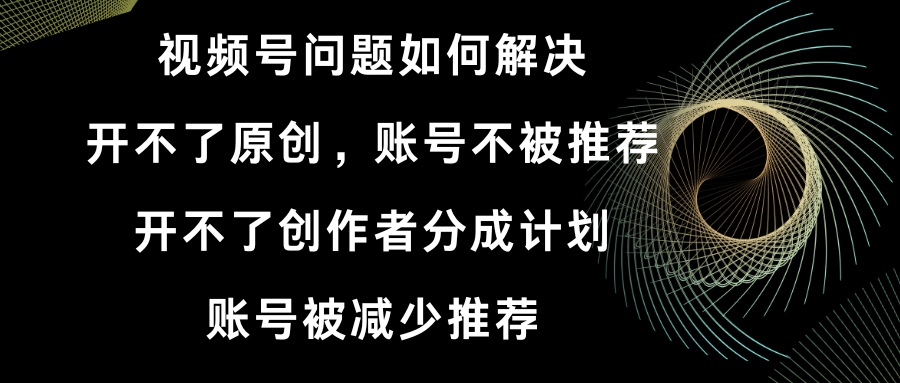 视频号问题如何解决

开不了原创，账号不被推荐

开不了创作者分成计划

账号被减少推荐